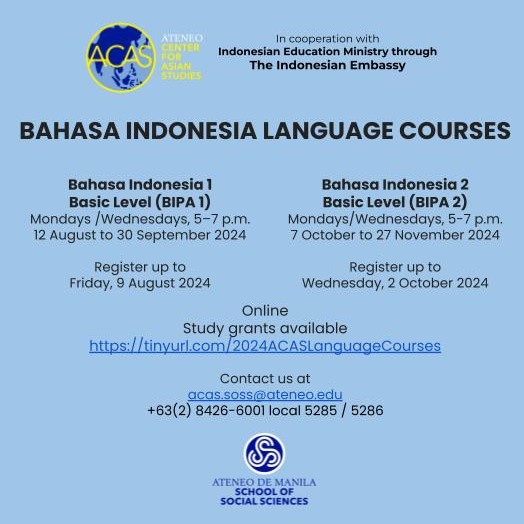 ACAS
ATENEO CENTER FOR ASIAN STUDIES

In cooperation with
Indonesian Education Ministry through
The Indonesian Embassy

BAHASA INDONESIA LANGUAGE COURSES

Bahasa Indonesia 1
Basic Level (BIPA 1)
Mondays /Wednesdays, 5–7 p.m.
12 August to 30 September 2024

Register up to
Friday, 9 August 2024

Bahasa Indonesia 2
Basic Level (BIPA 2)
Mondays/Wednesdays, 5-7 p.m.
7 October to 27 November 2024

Register up to
Wednesday, 2 October 2024

Online
Study grants available
https://tinyurl.com/2024ACASLanguageCourses

Contact us at
acas.soss@ateneo.edu
+63(2) 8426-6001 local 5285 / 5286

ATENEO DE MANILA
SCHOOL OF
SOCIAL SCIENCES